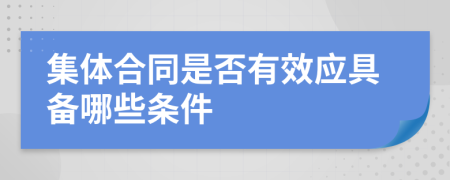 集体合同是否有效应具备哪些条件